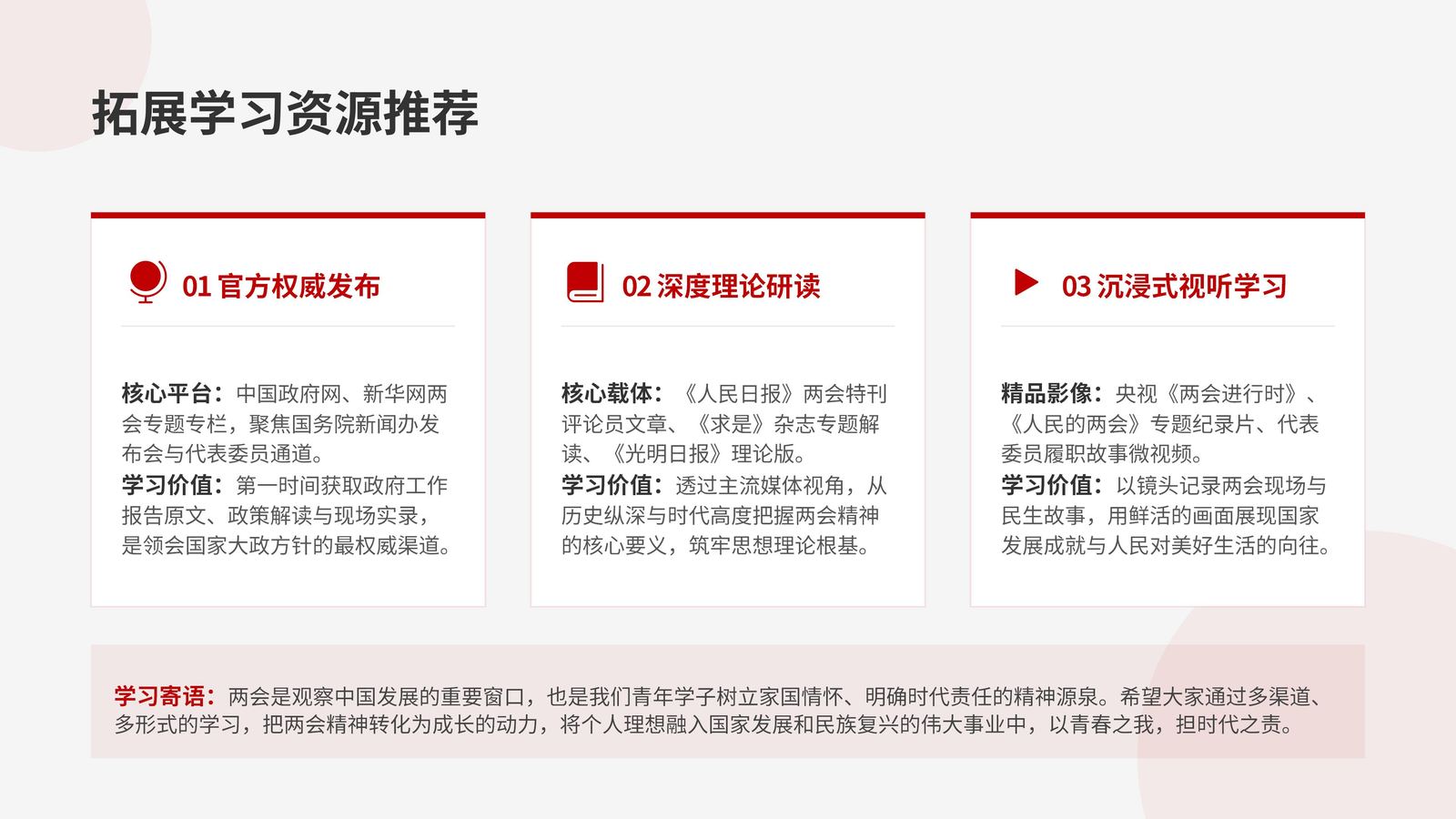 拓展学习资源推荐

01 官方权威发布

核心平台：中国政府网、新华网两会专题专栏，聚焦国务院新闻办发布会与代表委员通道。
学习价值：第一时间获取政府工作报告原文、政策解读与现场实录，是领会国家大政方针的最权威渠道。

02 深度理论研读

核心载体：《人民日报》两会特刊评论员文章、《求是》杂志专题解读、《光明日报》理论版。
学习价值：透过主流媒体视角，从历史纵深与时代高度把握两会精神的核心要义，筑牢思想理论根基。

03 沉浸式视听学习

精品影像：央视《两会进行时》、《人民的两会》专题纪录片、代表委员履职故事微视频。
学习价值：以镜头记录两会现场与民生故事，用鲜活的画面展现国家发展成就与人民对美好生活的向往。

学习寄语：两会是观察中国发展的重要窗口，也是我们青年学子树立家国情怀、明确时代责任的精神源泉。希望大家通过多渠道、多形式的学习，把两会精神转化为成长的动力，将个人理想融入国家发展和民族复兴的伟大事业中，以青春之我，担时代之责。